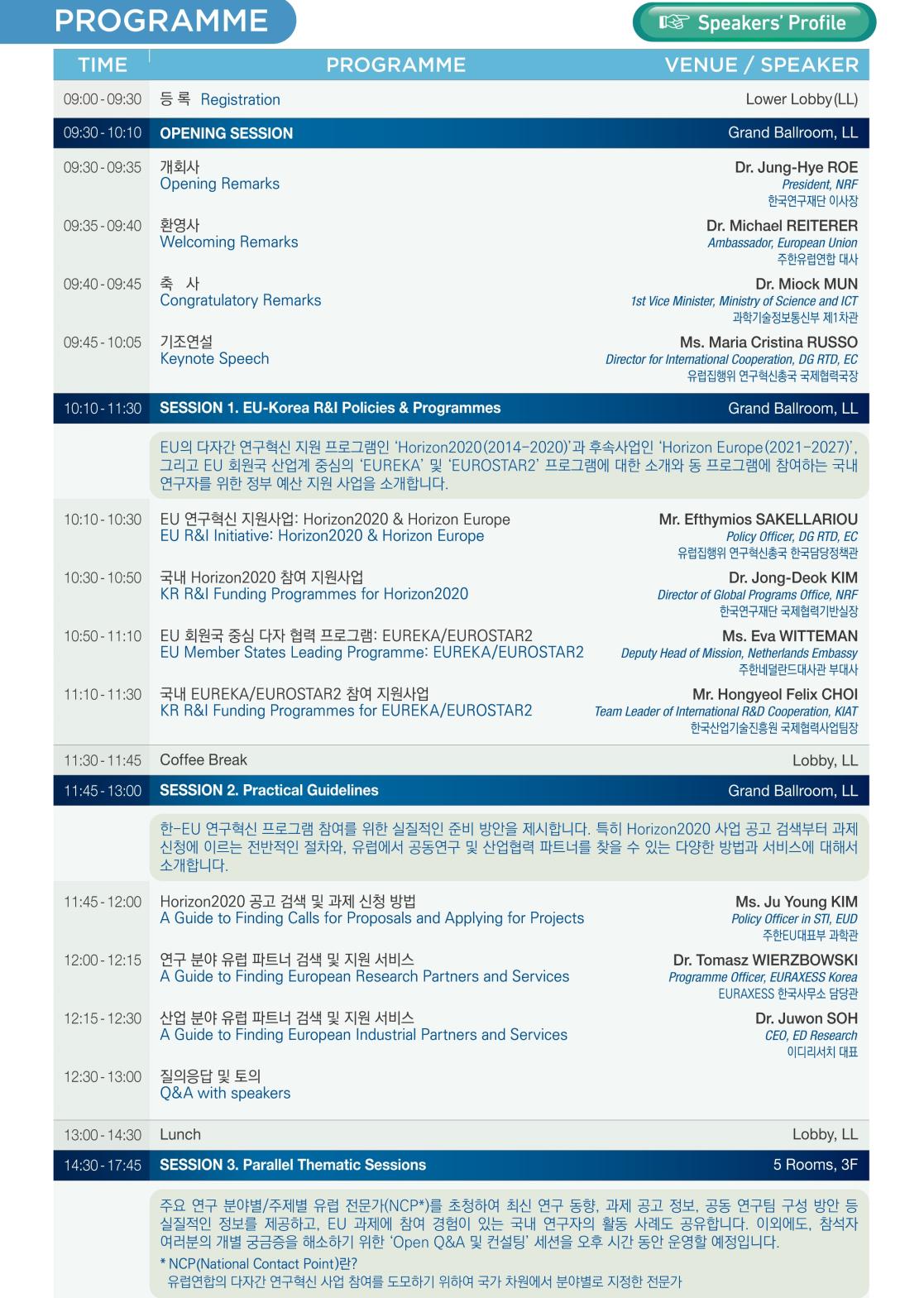 PROGRAMME

☞ Speakers' Profile

| TIME | PROGRAMME | VENUE / SPEAKER |
|---|---|---|
| 09:00 - 09:30 | 등 록 Registration | Lower Lobby(LL) |
| 09:30 - 10:10 | OPENING SESSION | Grand Ballroom, LL |
| 09:30 - 09:35 | 개회사 Opening Remarks | Dr. Jung-Hye ROE President, NRF 한국연구재단 이사장 |
| 09:35 - 09:40 | 환영사 Welcoming Remarks | Dr. Michael REITERER Ambassador, European Union 주한유럽연합 대사 |
| 09:40 - 09:45 | 축 사 Congratulatory Remarks | Dr. Miock MUN 1st Vice Minister, Ministry of Science and ICT 과학기술정보통신부 제1차관 |
| 09:45 - 10:05 | 기조연설 Keynote Speech | Ms. Maria Cristina RUSSO Director for International Cooperation, DG RTD, EC 유럽집행위 연구혁신총국 국제협력국장 |
| 10:10 - 11:30 | SESSION 1. EU-Korea R&I Policies & Programmes | Grand Ballroom, LL |
| | EU의 다자간 연구혁신 지원 프로그램인 'Horizon2020(2014-2020)'과 후속사업인 'Horizon Europe(2021-2027)', 그리고 EU 회원국 산업계 중심의 'EUREKA' 및 'EUROSTAR2' 프로그램에 대한 소개와 동 프로그램에 참여하는 국내 연구자를 위한 정부 예산 지원 사업을 소개합니다. | |
| 10:10 - 10:30 | EU 연구혁신 지원사업: Horizon2020 & Horizon Europe EU R&I Initiative: Horizon2020 & Horizon Europe | Mr. Efthymios SAKELLARIOU Policy Officer, DG RTD, EC 유럽집행위 연구혁신총국 한국담당정책관 |
| 10:30 - 10:50 | 국내 Horizon2020 참여 지원사업 KR R&I Funding Programmes for Horizon2020 | Dr. Jong-Deok KIM Director of Global Programs Office, NRF 한국연구재단 국제협력기반실장 |
| 10:50 - 11:10 | EU 회원국 중심 다자 협력 프로그램: EUREKA/EUROSTAR2 EU Member States Leading Programme: EUREKA/EUROSTAR2 | Ms. Eva WITTEMAN Deputy Head of Mission, Netherlands Embassy 주한네덜란드대사관 부대사 |
| 11:10 - 11:30 | 국내 EUREKA/EUROSTAR2 참여 지원사업 KR R&I Funding Programmes for EUREKA/EUROSTAR2 | Mr. Hongyeol Felix CHOI Team Leader of International R&D Cooperation, KIAT 한국산업기술진흥원 국제협력사업팀장 |
| 11:30 - 11:45 | Coffee Break | Lobby, LL |
| 11:45 - 13:00 | SESSION 2. Practical Guidelines | Grand Ballroom, LL |
| | 한-EU 연구혁신 프로그램 참여를 위한 실질적인 준비 방안을 제시합니다. 특히 Horizon2020 사업 공고 검색부터 과제 신청에 이르는 전반적인 절차와, 유럽에서 공동연구 및 산업협력 파트너를 찾을 수 있는 다양한 방법과 서비스에 대해서 소개합니다. | |
| 11:45 - 12:00 | Horizon2020 공고 검색 및 과제 신청 방법 A Guide to Finding Calls for Proposals and Applying for Projects | Ms. Ju Young KIM Policy Officer in STI, EUD 주한EU대표부 과학관 |
| 12:00 - 12:15 | 연구 분야 유럽 파트너 검색 및 지원 서비스 A Guide to Finding European Research Partners and Services | Dr. Tomasz WIERZBOWSKI Programme Officer, EURAXESS Korea EURAXESS 한국사무소 담당관 |
| 12:15 - 12:30 | 산업 분야 유럽 파트너 검색 및 지원 서비스 A Guide to Finding European Industrial Partners and Services | Dr. Juwon SOH CEO, ED Research 이디리서치 대표 |
| 12:30 - 13:00 | 질의응답 및 토의 Q&A with speakers | |
| 13:00 - 14:30 | Lunch | Lobby, LL |
| 14:30 - 17:45 | SESSION 3. Parallel Thematic Sessions | 5 Rooms, 3F |
| | 주요 연구 분야별/주제별 유럽 전문가(NCP*)를 초청하여 최신 연구 동향, 과제 공고 정보, 공동 연구팀 구성 방안 등 실질적인 정보를 제공하고, EU 과제에 참여 경험이 있는 국내 연구자의 활동 사례도 공유합니다. 이외에도, 참석자 여러분의 개별 궁금증을 해소하기 위한 'Open Q&A 및 컨설팅' 세션을 오후 시간 동안 운영할 예정입니다. * NCP(National Contact Point)란? 유럽연합의 다자간 연구혁신 사업 참여를 도모하기 위하여 국가 차원에서 분야별로 지정한 전문가 | |